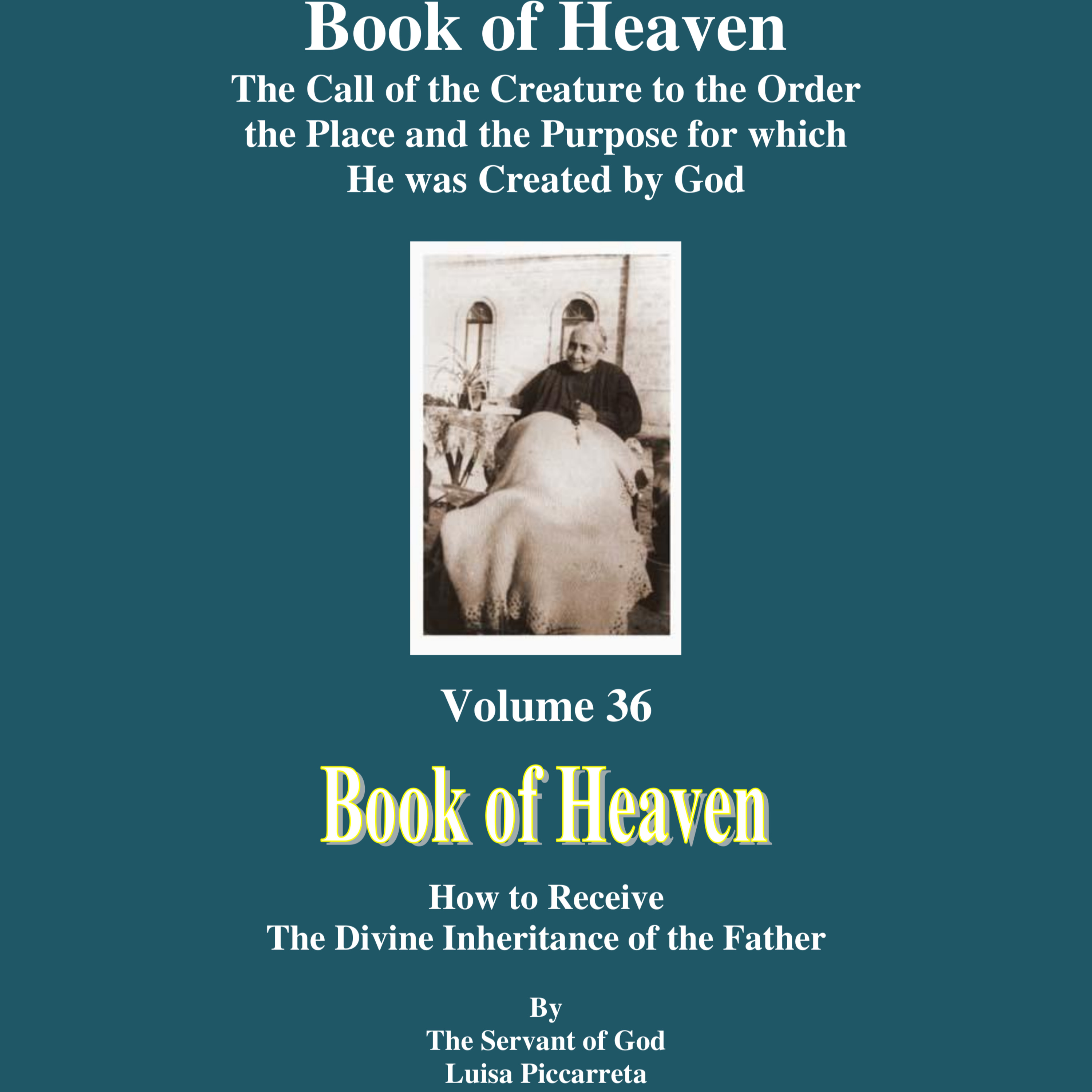 Book of Heaven

The Call of the Creature to the Order the Place and the Purpose for which He was Created by God

Volume 36

Book of Heaven

How to Receive
The Divine Inheritance of the Father

By
The Servant of God
Luisa Piccarreta